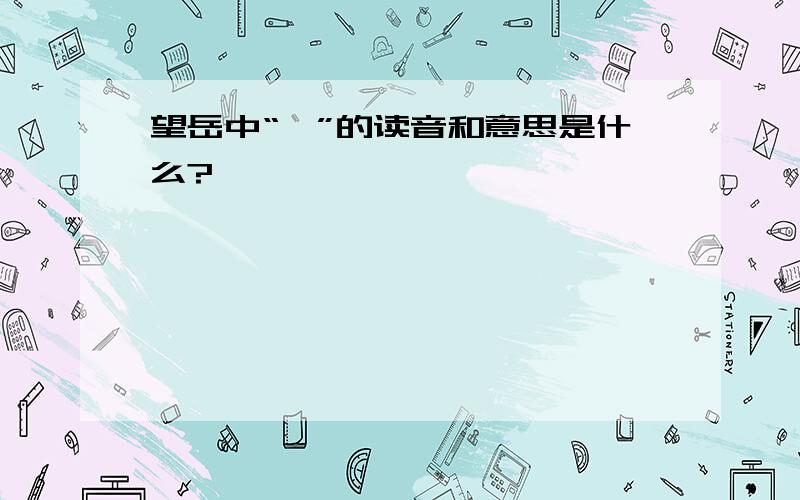 望岳中“ ”的读音和意思是什么?

STATIONERY